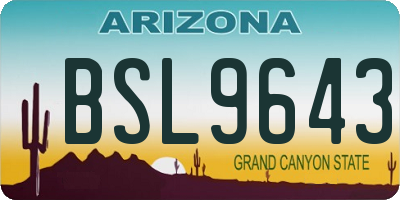 ARIZONA

BSL9643

GRAND CANYON STATE